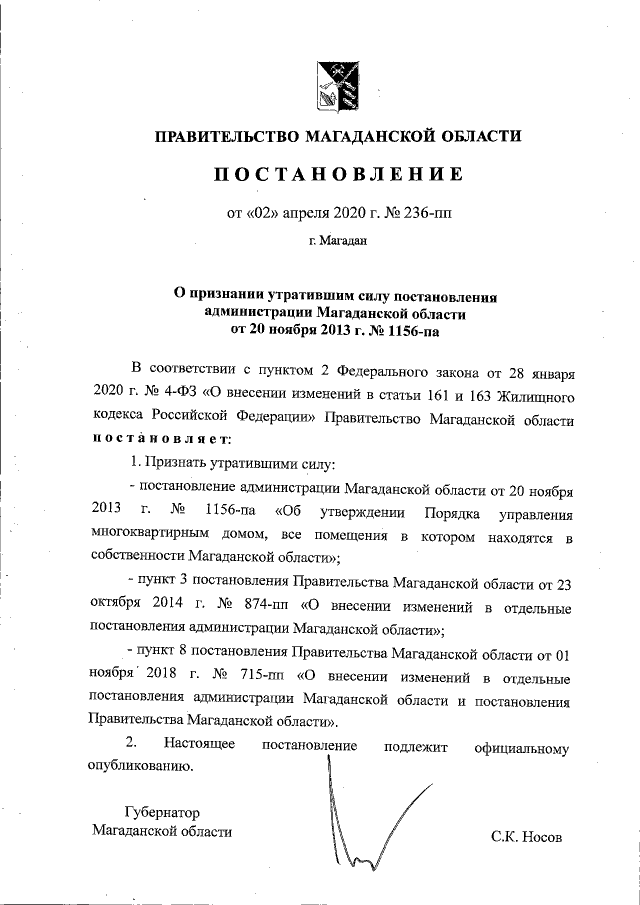 ПРАВИТЕЛЬСТВО МАГАДАНСКОЙ ОБЛАСТИ

ПОСТАНОВЛЕНИЕ

от «02» апреля 2020 г. № 236-пп

г. Магадан

О признании утратившим силу постановления администрации Магаданской области от 20 ноября 2013 г. № 1156-па

В соответствии с пунктом 2 Федерального закона от 28 января 2020 г. № 4-ФЗ «О внесении изменений в статьи 161 и 163 Жилищного кодекса Российской Федерации» Правительство Магаданской области постановляет:

1. Признать утратившими силу:

- постановление администрации Магаданской области от 20 ноября 2013 г. № 1156-па «Об утверждении Порядка управления многоквартирным домом, все помещения в котором находятся в собственности Магаданской области»;

- пункт 3 постановления Правительства Магаданской области от 23 октября 2014 г. № 874-пп «О внесении изменений в отдельные постановления администрации Магаданской области»;

- пункт 8 постановления Правительства Магаданской области от 01 ноября 2018 г. № 715-пп «О внесении изменений в отдельные постановления администрации Магаданской области и постановления Правительства Магаданской области».

2. Настоящее постановление подлежит официальному опубликованию.

Губернатор
Магаданской области

С.К. Носов